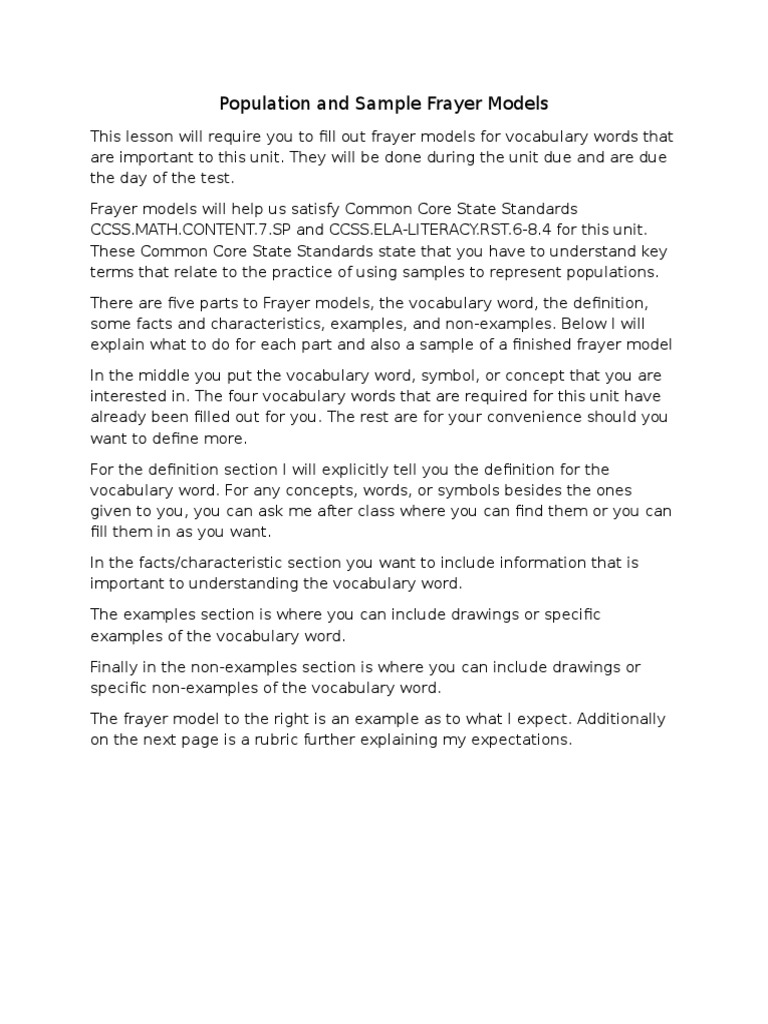 Population and Sample Frayer Models

This lesson will require you to fill out frayer models for vocabulary words that are important to this unit. They will be done during the unit due and are due the day of the test.

Frayer models will help us satisfy Common Core State Standards CCSS.MATH.CONTENT.7.SP and CCSS.ELA-LITERACY.RST.6-8.4 for this unit. These Common Core State Standards state that you have to understand key terms that relate to the practice of using samples to represent populations.

There are five parts to Frayer models, the vocabulary word, the definition, some facts and characteristics, examples, and non-examples. Below I will explain what to do for each part and also a sample of a finished frayer model

In the middle you put the vocabulary word, symbol, or concept that you are interested in. The four vocabulary words that are required for this unit have already been filled out for you. The rest are for your convenience should you want to define more.

For the definition section I will explicitly tell you the definition for the vocabulary word. For any concepts, words, or symbols besides the ones given to you, you can ask me after class where you can find them or you can fill them in as you want.

In the facts/characteristic section you want to include information that is important to understanding the vocabulary word.

The examples section is where you can include drawings or specific examples of the vocabulary word.

Finally in the non-examples section is where you can include drawings or specific non-examples of the vocabulary word.

The frayer model to the right is an example as to what I expect. Additionally on the next page is a rubric further explaining my expectations.